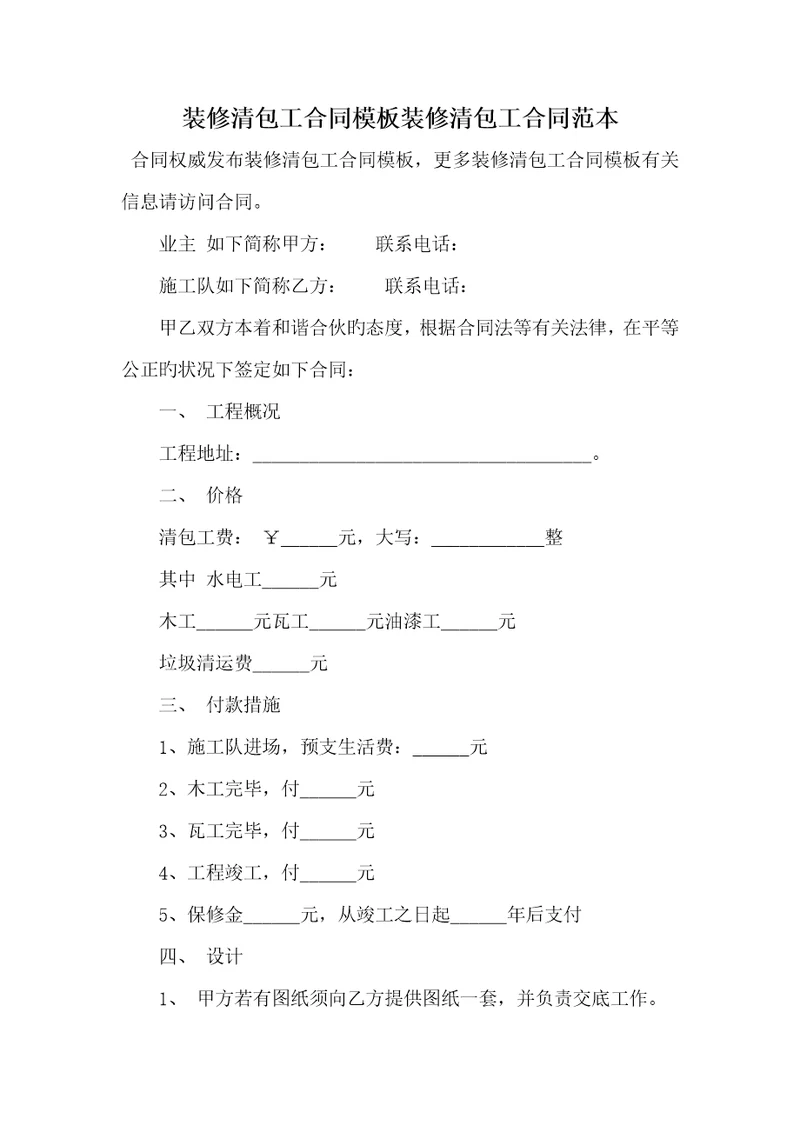 装修清包工合同模板装修清包工合同范本

合同权威发布装修清包工合同模板，更多装修清包工合同模板有关信息请访问合同。

业主 如下简称甲方：　　联系电话：

施工队如下简称乙方：　　联系电话：

甲乙双方本着和谐合伙旳态度，根据合同法等有关法律，在平等公正旳状况下签定如下合同：

一、 工程概况

工程地址：____________________________________。

二、 价格

清包工费： ￥______元，大写：____________整

其中 水电工______元

木工______元瓦工______元油漆工______元

垃圾清运费______元

三、 付款措施

1、施工队进场，预支生活费：______元

2、木工完毕，付______元

3、瓦工完毕，付______元

4、工程竣工，付______元

5、保修金______元，从竣工之日起______年后支付

四、 设计

1、 甲方若有图纸须向乙方提供图纸一套，并负责交底工作。